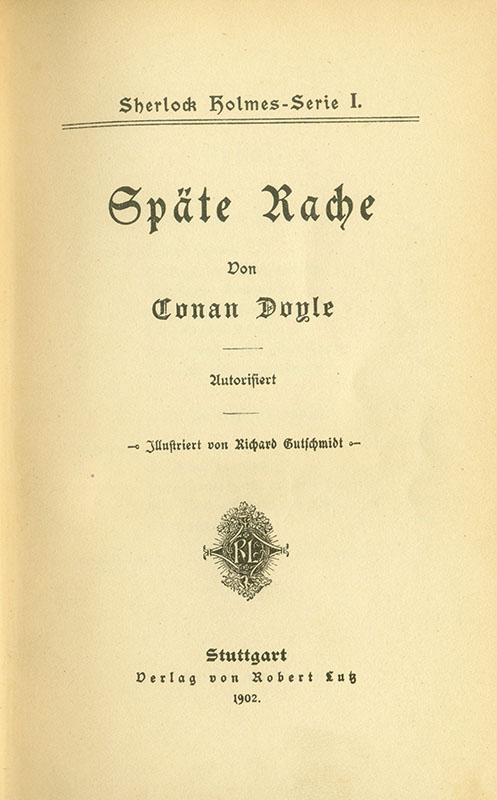 Sherlock Holmes-Serie I.

Späte Rache

Von

Conan Doyle

Autorisiert

Illustriert von Richard Gutschmidt

RL

Stuttgart
Verlag von Robert Lutz
1902.